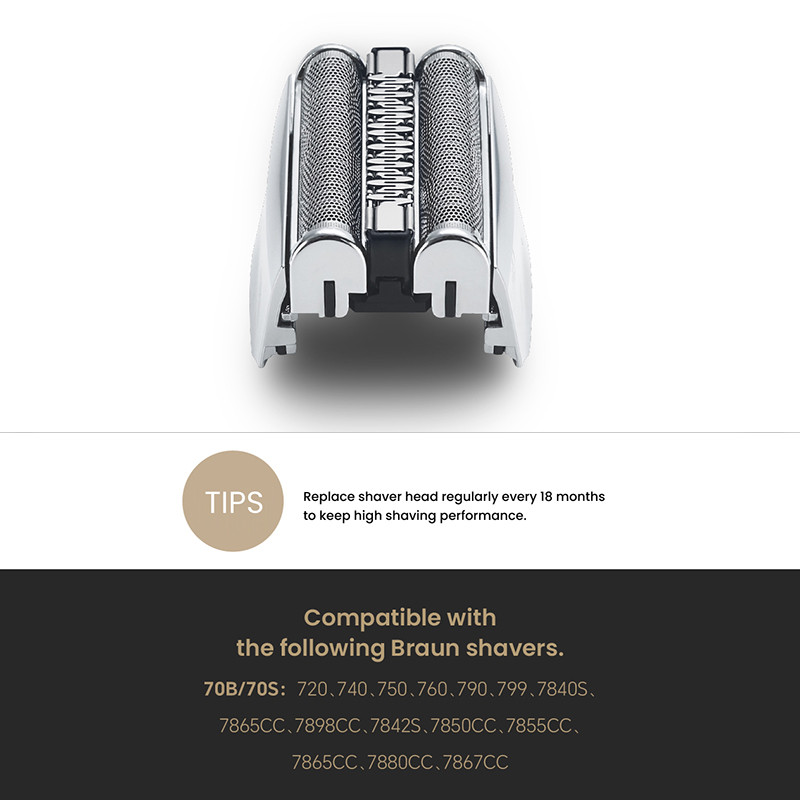 TIPS

Replace shaver head regularly every 18 months to keep high shaving performance.

Compatible with the following Braun shavers.

70B/70S: 720、740、750、760、790、799、7840S、7865CC、7898CC、7842S、7850CC、7855CC、7865CC、7880CC、7867CC